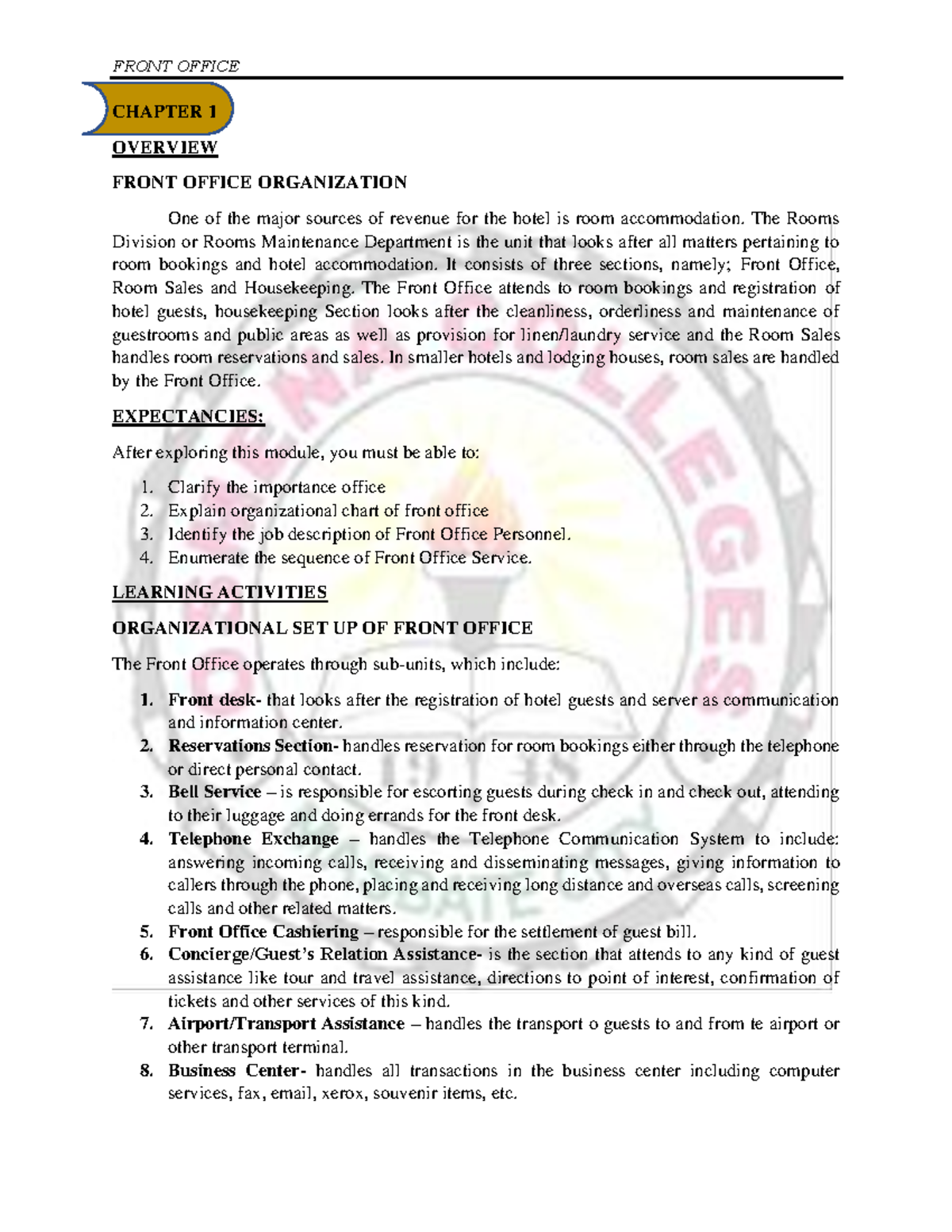 FRONT OFFICE

CHAPTER 1

OVERVIEW

FRONT OFFICE ORGANIZATION

One of the major sources of revenue for the hotel is room accommodation. The Rooms Division or Rooms Maintenance Department is the unit that looks after all matters pertaining to room bookings and hotel accommodation. It consists of three sections, namely; Front Office, Room Sales and Housekeeping. The Front Office attends to room bookings and registration of hotel guests, housekeeping Section looks after the cleanliness, orderliness and maintenance of guestrooms and public areas as well as provision for linen/laundry service and the Room Sales handles room reservations and sales. In smaller hotels and lodging houses, room sales are handled by the Front Office.

EXPECTANCIES:

After exploring this module, you must be able to:

1. Clarify the importance office
2. Explain organizational chart of front office
3. Identify the job description of Front Office Personnel.
4. Enumerate the sequence of Front Office Service.

LEARNING ACTIVITIES

ORGANIZATIONAL SET UP OF FRONT OFFICE

The Front Office operates through sub-units, which include:

1. Front desk- that looks after the registration of hotel guests and server as communication and information center.
2. Reservations Section- handles reservation for room bookings either through the telephone or direct personal contact.
3. Bell Service – is responsible for escorting guests during check in and check out, attending to their luggage and doing errands for the front desk.
4. Telephone Exchange – handles the Telephone Communication System to include: answering incoming calls, receiving and disseminating messages, giving information to callers through the phone, placing and receiving long distance and overseas calls, screening calls and other related matters.
5. Front Office Cashiering – responsible for the settlement of guest bill.
6. Concierge/Guest's Relation Assistance- is the section that attends to any kind of guest assistance like tour and travel assistance, directions to point of interest, confirmation of tickets and other services of this kind.
7. Airport/Transport Assistance – handles the transport o guests to and from te airport or other transport terminal.
8. Business Center- handles all transactions in the business center including computer services, fax, email, xerox, souvenir items, etc.